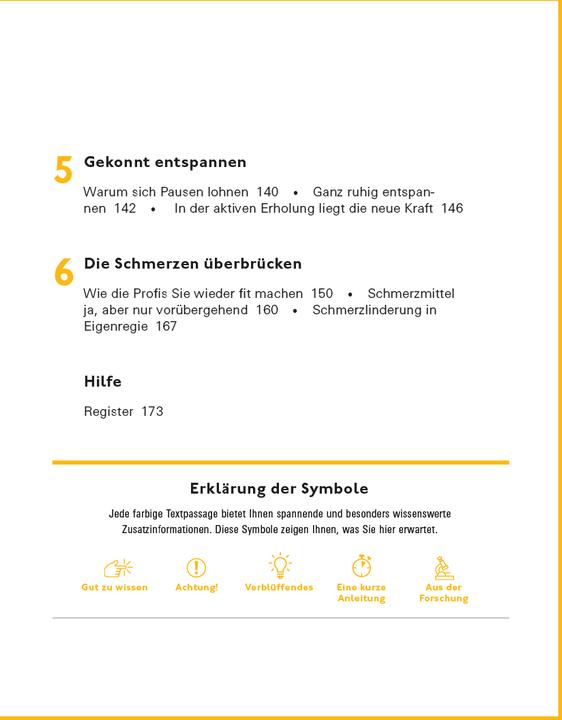 5 Gekonnt entspannen

Warum sich Pausen lohnen 140 • Ganz ruhig entspannen 142 • In der aktiven Erholung liegt die neue Kraft 146

6 Die Schmerzen überbrücken

Wie die Profis Sie wieder fit machen 150 • Schmerzmittel ja, aber nur vorübergehend 160 • Schmerzlinderung in Eigenregie 167

Hilfe

Register 173

Erklärung der Symbole

Jede farbige Textpassage bietet Ihnen spannende und besonders wissenswerte Zusatzinformationen. Diese Symbole zeigen Ihnen, was Sie hier erwartet.

Gut zu wissen

Achtung!

Verblüffendes

Eine kurze Anleitung

Aus der Forschung